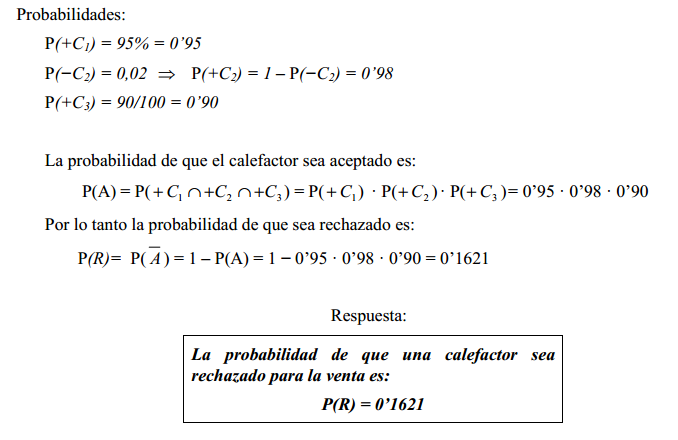 Probabilidades:

$P(+C_1) = 95\% = 0'95$

$P(-C_2) = 0,02 \Rightarrow P(+C_2) = 1 - P(-C_2) = 0'98$

$P(+C_3) = 90/100 = 0'90$

La probabilidad de que el calefactor sea aceptado es:

$P(A) = P(+C_1 \cap +C_2 \cap +C_3) = P(+C_1) \cdot P(+C_2) \cdot P(+C_3) = 0'95 \cdot 0'98 \cdot 0'90$

Por lo tanto la probabilidad de que sea rechazado es:

$P(R) = P(\overline{A}) = 1 - P(A) = 1 - 0'95 \cdot 0'98 \cdot 0'90 = 0'1621$

Respuesta:

La probabilidad de que una calefactor sea rechazado para la venta es:

$P(R) = 0'1621$